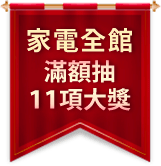 家電全館
滿額抽
11項大獎